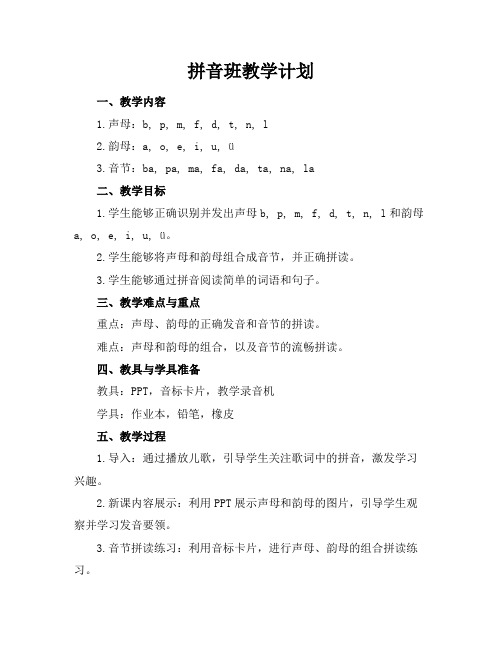 拼音班教学计划

一、教学内容

1.声母：b, p, m, f, d, t, n, l

2.韵母：a, o, e, i, u, ü

3.音节：ba, pa, ma, fa, da, ta, na, la

二、教学目标

1.学生能够正确识别并发出声母 b, p, m, f, d, t, n, l 和韵母 a, o, e, i, u, ü。

2.学生能够将声母和韵母组合成音节，并正确拼读。

3.学生能够通过拼音阅读简单的词语和句子。

三、教学难点与重点

重点：声母、韵母的正确发音和音节的拼读。

难点：声母和韵母的组合，以及音节的流畅拼读。

四、教具与学具准备

教具：PPT，音标卡片，教学录音机

学具：作业本，铅笔，橡皮

五、教学过程

1.导入：通过播放儿歌，引导学生关注歌词中的拼音，激发学习兴趣。

2.新课内容展示：利用 PPT 展示声母和韵母的图片，引导学生观察并学习发音要领。

3.音节拼读练习：利用音标卡片，进行声母、韵母的组合拼读练习。